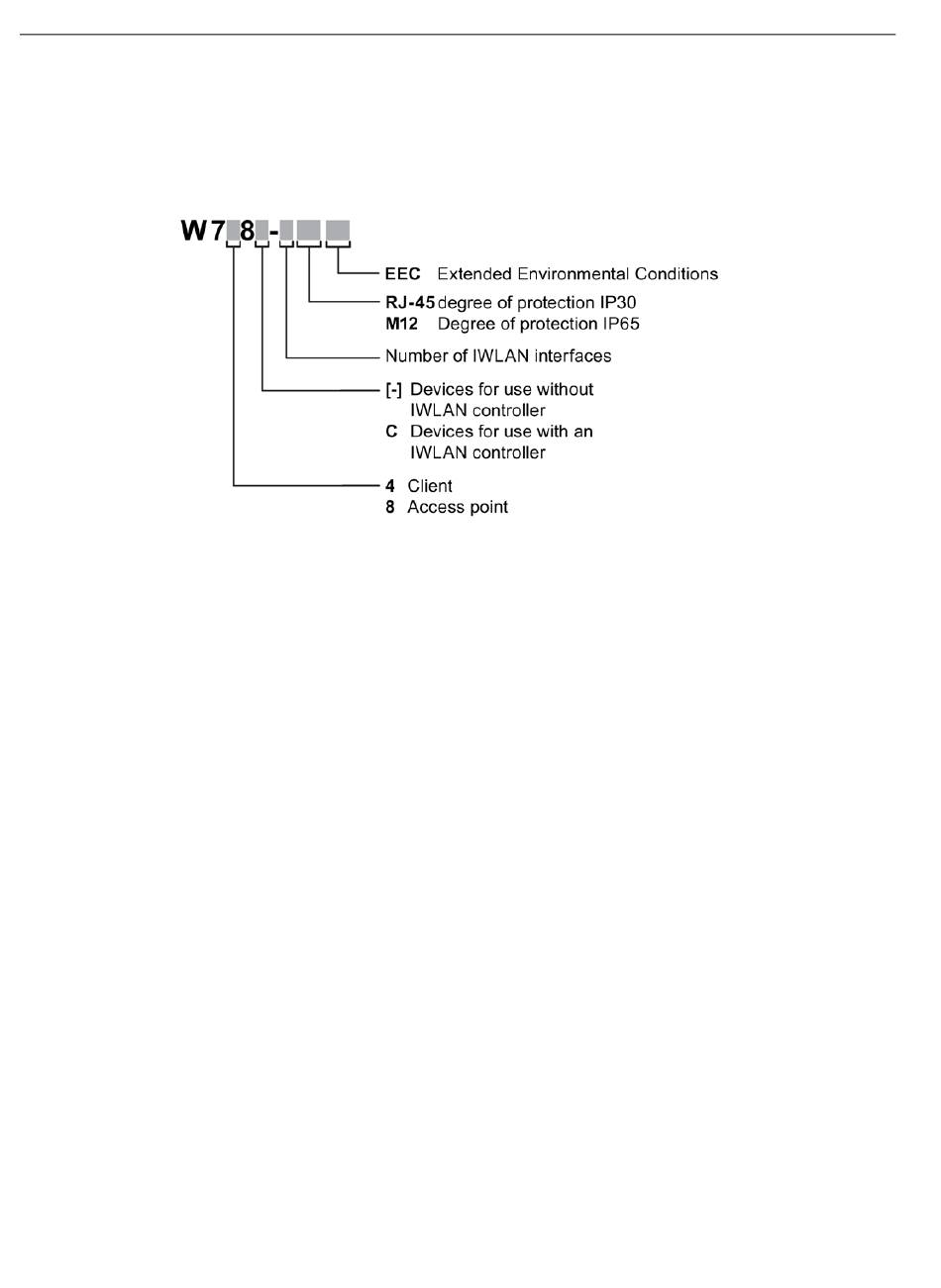 W7 8 -

EEC Extended Environmental Conditions

RJ-45 degree of protection IP30
M12 Degree of protection IP65

Number of IWLAN interfaces

[-] Devices for use without IWLAN controller
C Devices for use with an IWLAN controller

4 Client
8 Access point